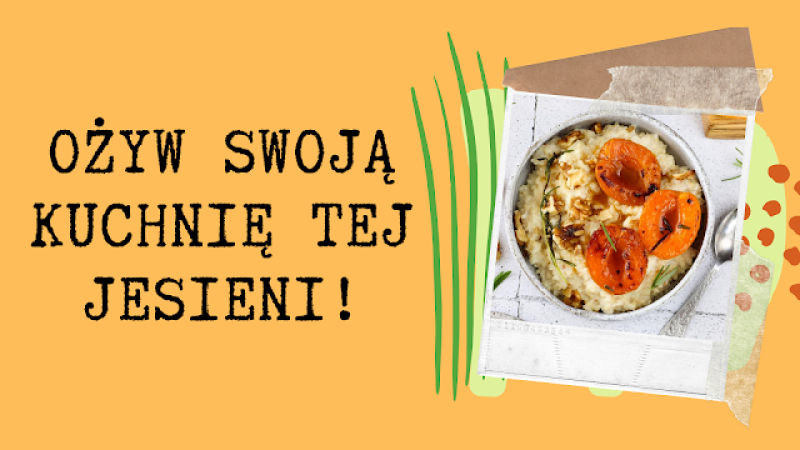 OŻYW SWOJĄ KUCHNIĘ TEJ JESIENI!